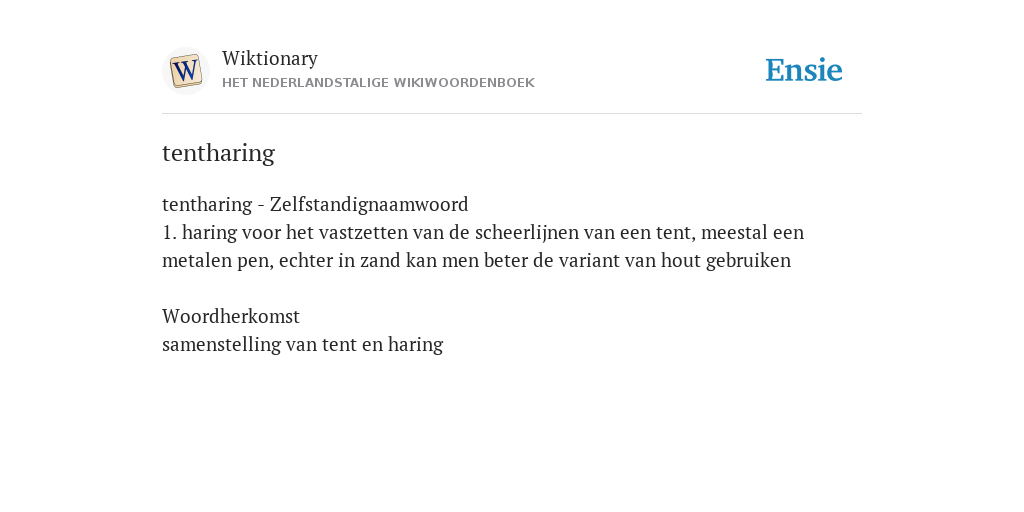 W

Wiktionary
HET NEDERLANDSTALIGE WIKIWOORDENBOEK

Ensie

tentharing

tentharing - Zelfstandignaamwoord
1. haring voor het vastzetten van de scheerlijnen van een tent, meestal een metalen pen, echter in zand kan men beter de variant van hout gebruiken

Woordherkomst
samenstelling van tent en haring